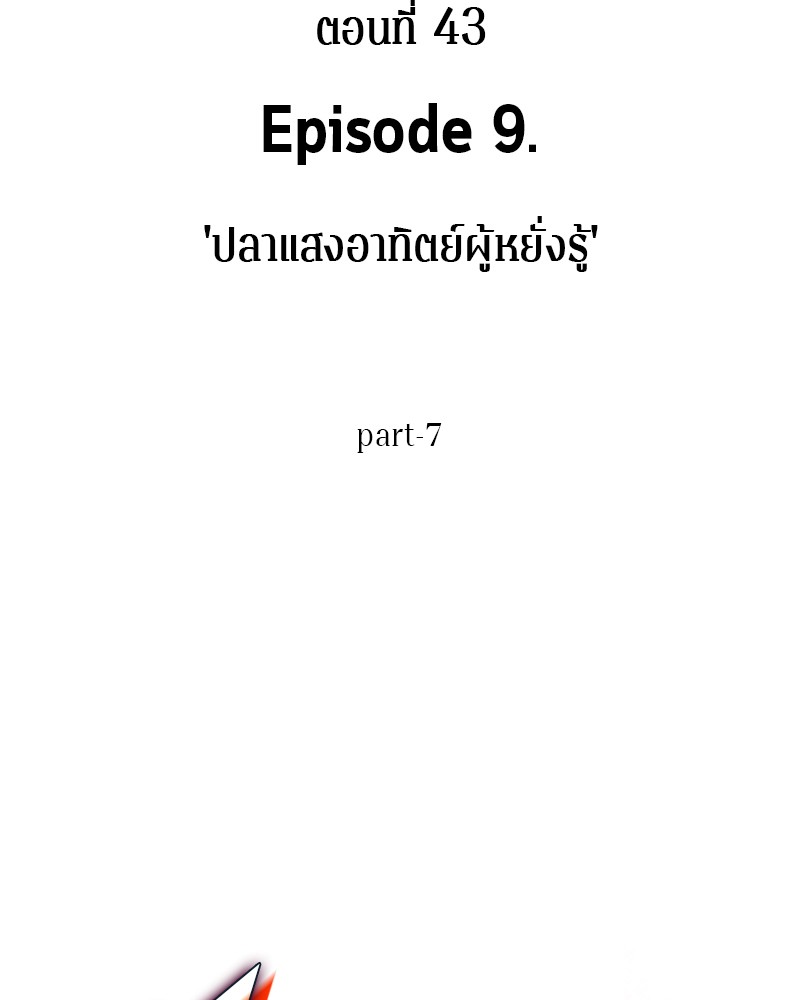 ตอนที่ 43

Episode 9.

'ปลาแสงอาทิตย์ผู้หยั่งรู้'

part-7